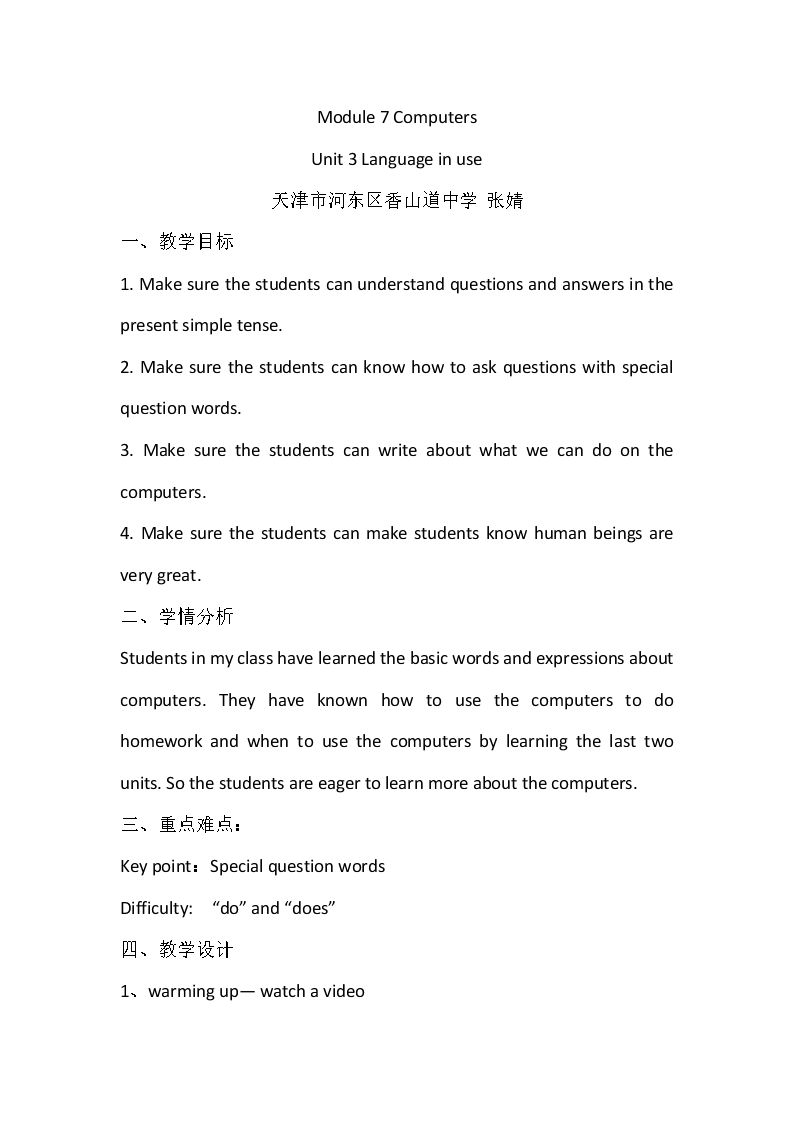 Module 7 Computers

Unit 3 Language in use

天津市河东区香山道中学 张婧

一、教学目标

1. Make sure the students can understand questions and answers in the present simple tense.

2. Make sure the students can know how to ask questions with special question words.

3. Make sure the students can write about what we can do on the computers.

4. Make sure the students can make students know human beings are very great.

二、学情分析

Students in my class have learned the basic words and expressions about computers. They have known how to use the computers to do homework and when to use the computers by learning the last two units. So the students are eager to learn more about the computers.

三、重点难点：

Key point：Special question words

Difficulty: "do" and "does"

四、教学设计

1、warming up— watch a video